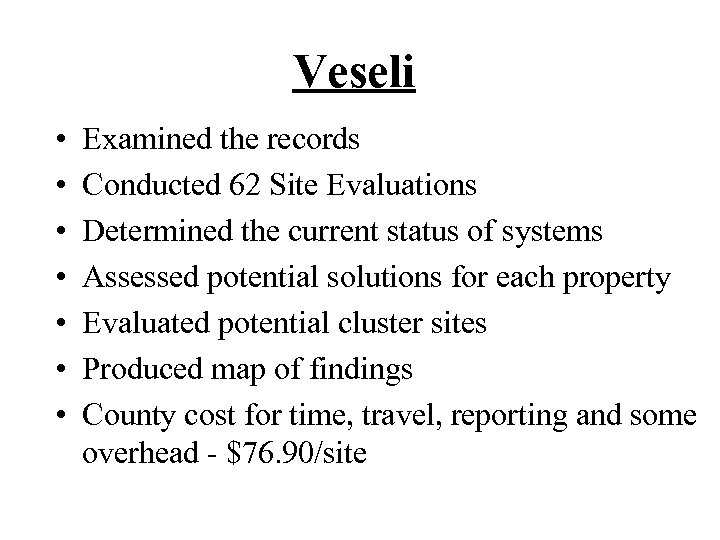 Veseli

• Examined the records
• Conducted 62 Site Evaluations
• Determined the current status of systems
• Assessed potential solutions for each property
• Evaluated potential cluster sites
• Produced map of findings
• County cost for time, travel, reporting and some overhead - \$76.90/site